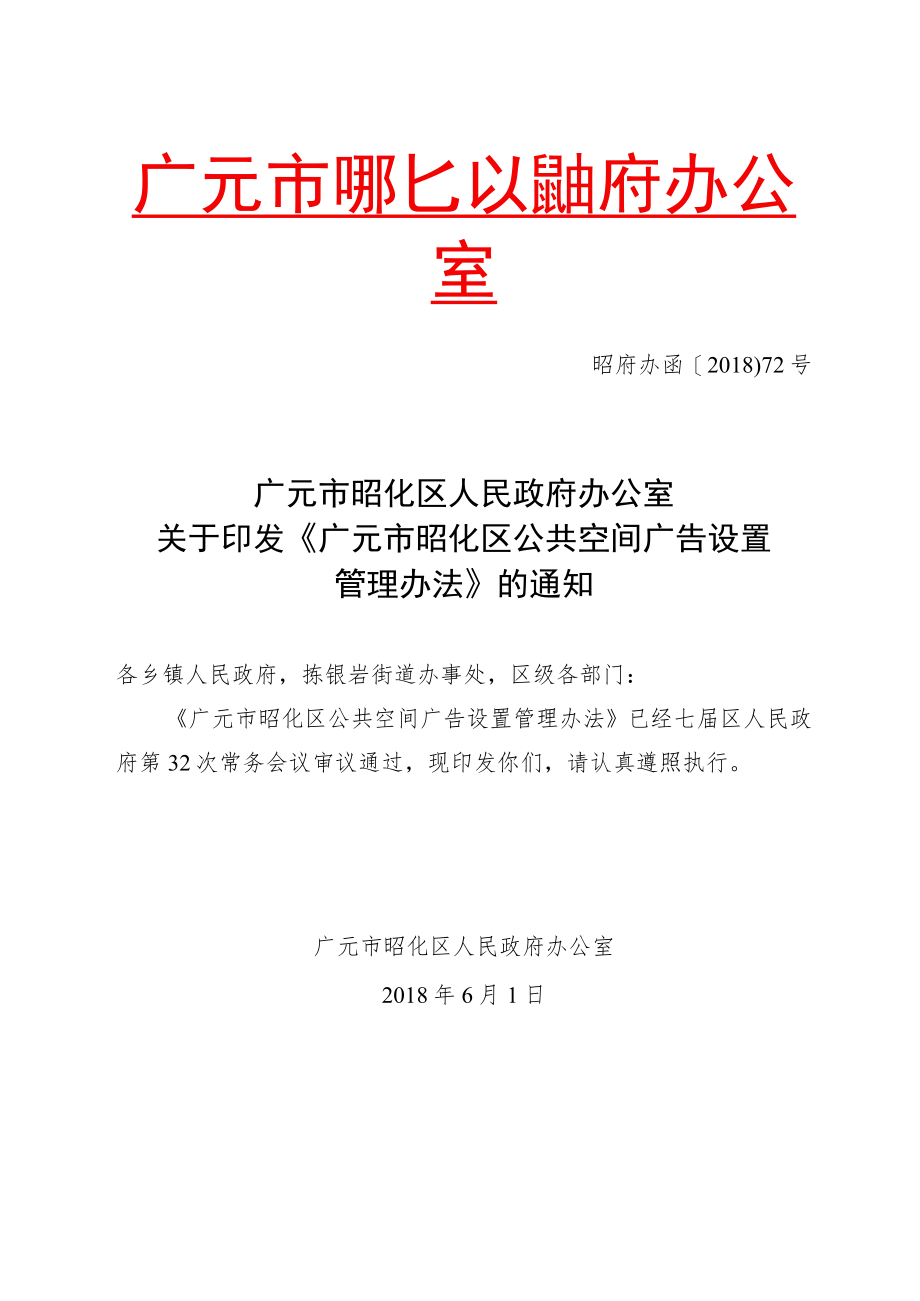 广元市哪匕以鼬府办公室

昭府办函〔2018)72号

广元市昭化区人民政府办公室
关于印发《广元市昭化区公共空间广告设置管理办法》的通知

各乡镇人民政府，拣银岩街道办事处，区级各部门：

《广元市昭化区公共空间广告设置管理办法》已经七届区人民政府第32次常务会议审议通过，现印发你们，请认真遵照执行。

广元市昭化区人民政府办公室

2018年6月1日